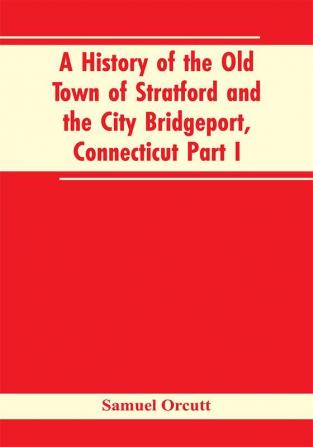 A History of the Old Town of Stratford and the City Bridgeport, Connecticut Part I

Samuel Orcutt